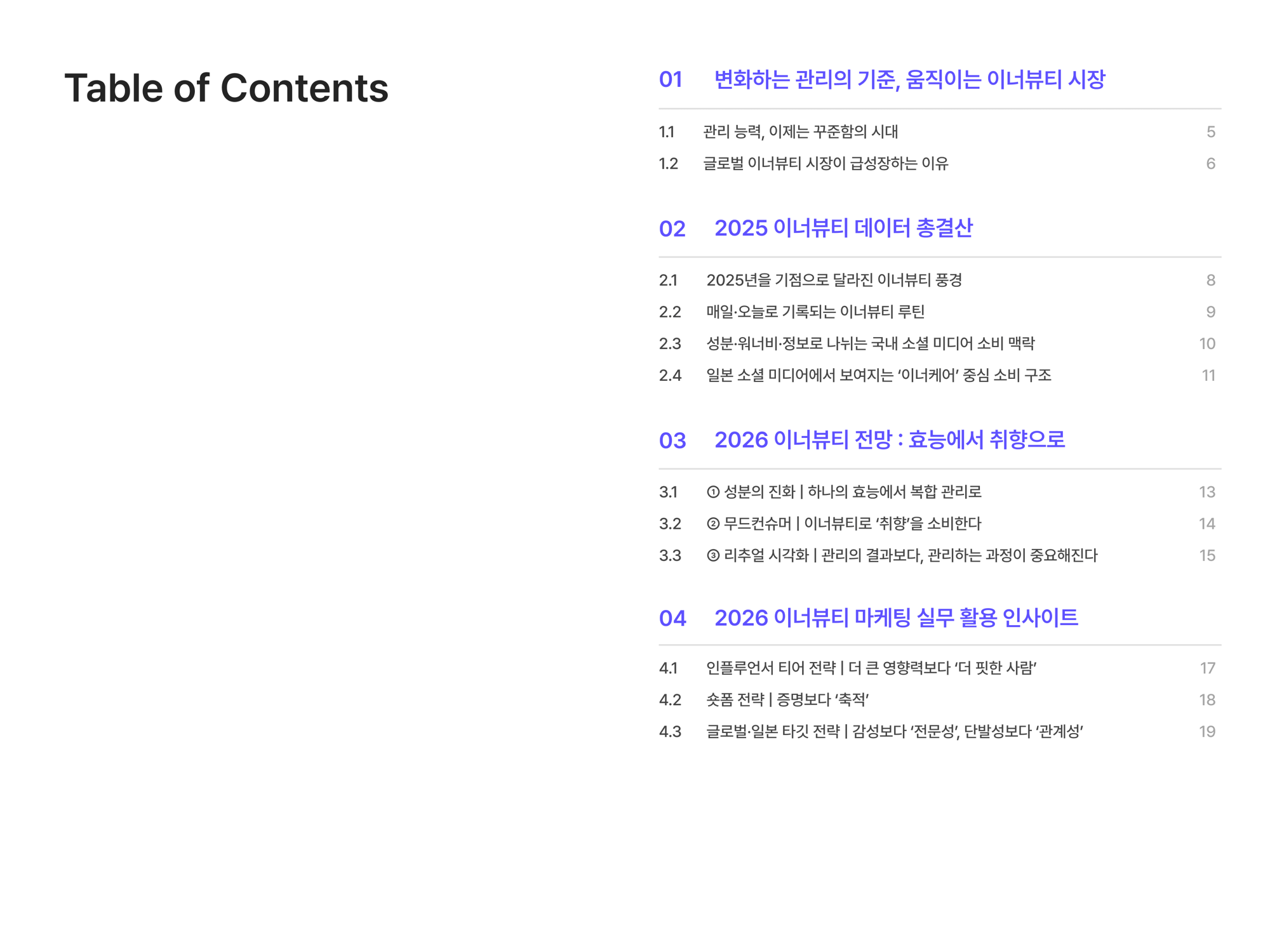 Table of Contents

01 변화하는 관리의 기준, 움직이는 이너뷰티 시장

1.1 관리 능력, 이제는 꾸준함의 시대 5
1.2 글로벌 이너뷰티 시장이 급성장하는 이유 6

02 2025 이너뷰티 데이터 총결산

2.1 2025년을 기점으로 달라진 이너뷰티 풍경 8
2.2 매일·오늘로 기록되는 이너뷰티 루틴 9
2.3 성분·워너비·정보로 나뉘는 국내 소셜 미디어 소비 맥락 10
2.4 일본 소셜 미디어에서 보여지는 '이너케어' 중심 소비 구조 11

03 2026 이너뷰티 전망 : 효능에서 취향으로

3.1 ① 성분의 진화 | 하나의 효능에서 복합 관리로 13
3.2 ② 무드컨슈머 | 이너뷰티로 '취향'을 소비한다 14
3.3 ③ 리추얼 시각화 | 관리의 결과보다, 관리하는 과정이 중요해진다 15

04 2026 이너뷰티 마케팅 실무 활용 인사이트

4.1 인플루언서 티어 전략 | 더 큰 영향력보다 '더 핏한 사람' 17
4.2 숏폼 전략 | 증명보다 '축적' 18
4.3 글로벌·일본 타깃 전략 | 감성보다 '전문성', 단발성보다 '관계성' 19